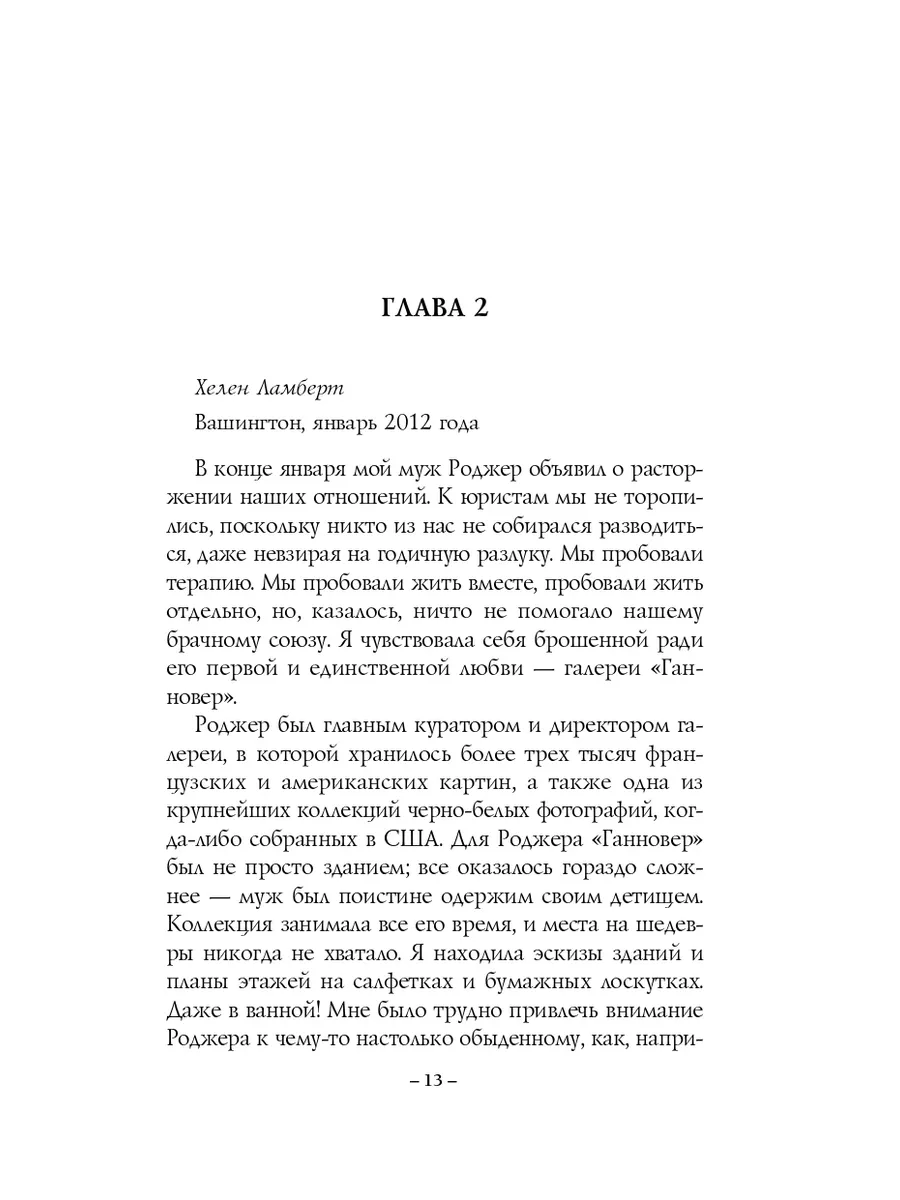 ГЛАВА 2

Хелен Ламберт

Вашингтон, январь 2012 года

В конце января мой муж Роджер объявил о расторжении наших отношений. К юристам мы не торопились, поскольку никто из нас не собирался разводиться, даже невзирая на годичную разлуку. Мы пробовали терапию. Мы пробовали жить вместе, пробовали жить отдельно, но, казалось, ничто не помогало нашему брачному союзу. Я чувствовала себя брошенной ради его первой и единственной любви — галереи «Ганновер».

Роджер был главным куратором и директором галереи, в которой хранилось более трех тысяч французских и американских картин, а также одна из крупнейших коллекций черно-белых фотографий, когда-либо собранных в США. Для Роджера «Ганновер» был не просто зданием; все оказалось гораздо сложнее — муж был поистине одержим своим детищем. Коллекция занимала все его время, и места на шедевры никогда не хватало. Я находила эскизы зданий и планы этажей на салфетках и бумажных лоскутках. Даже в ванной! Мне было трудно привлечь внимание Роджера к чему-то настолько обыденному, как, напри-

– 13 –